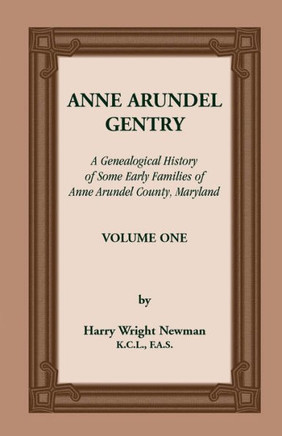 ANNE ARUNDEL GENTRY

A Genealogical History of Some Early Families of Anne Arundel County, Maryland

VOLUME ONE

by

Harry Wright Newman
K.C.L., F.A.S.